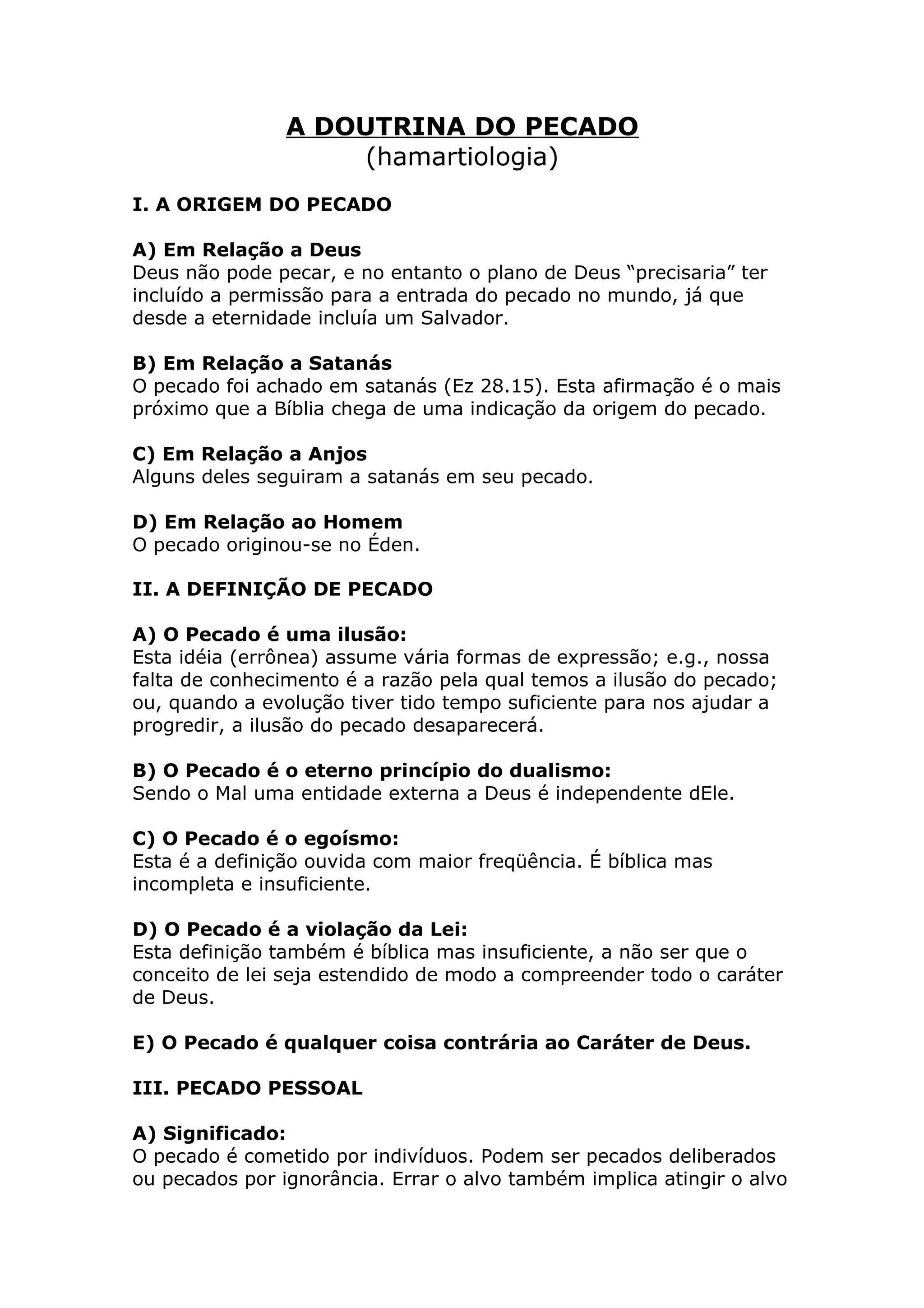 A DOUTRINA DO PECADO
(hamartiologia)

I. A ORIGEM DO PECADO

A) Em Relação a Deus
Deus não pode pecar, e no entanto o plano de Deus “precisaria” ter incluído a permissão para a entrada do pecado no mundo, já que desde a eternidade incluía um Salvador.

B) Em Relação a Satanás
O pecado foi achado em satanás (Ez 28.15). Esta afirmação é o mais próximo que a Bíblia chega de uma indicação da origem do pecado.

C) Em Relação a Anjos
Alguns deles seguiram a satanás em seu pecado.

D) Em Relação ao Homem
O pecado originou-se no Éden.

II. A DEFINIÇÃO DE PECADO

A) O Pecado é uma ilusão:
Esta idéia (errônea) assume vária formas de expressão; e.g., nossa falta de conhecimento é a razão pela qual temos a ilusão do pecado; ou, quando a evolução tiver tido tempo suficiente para nos ajudar a progredir, a ilusão do pecado desaparecerá.

B) O Pecado é o eterno princípio do dualismo:
Sendo o Mal uma entidade externa a Deus é independente dEle.

C) O Pecado é o egoísmo:
Esta é a definição ouvida com maior freqüência. É bíblica mas incompleta e insuficiente.

D) O Pecado é a violação da Lei:
Esta definição também é bíblica mas insuficiente, a não ser que o conceito de lei seja estendido de modo a compreender todo o caráter de Deus.

E) O Pecado é qualquer coisa contrária ao Caráter de Deus.

III. PECADO PESSOAL

A) Significado:
O pecado é cometido por indivíduos. Podem ser pecados deliberados ou pecados por ignorância. Errar o alvo também implica atingir o alvo